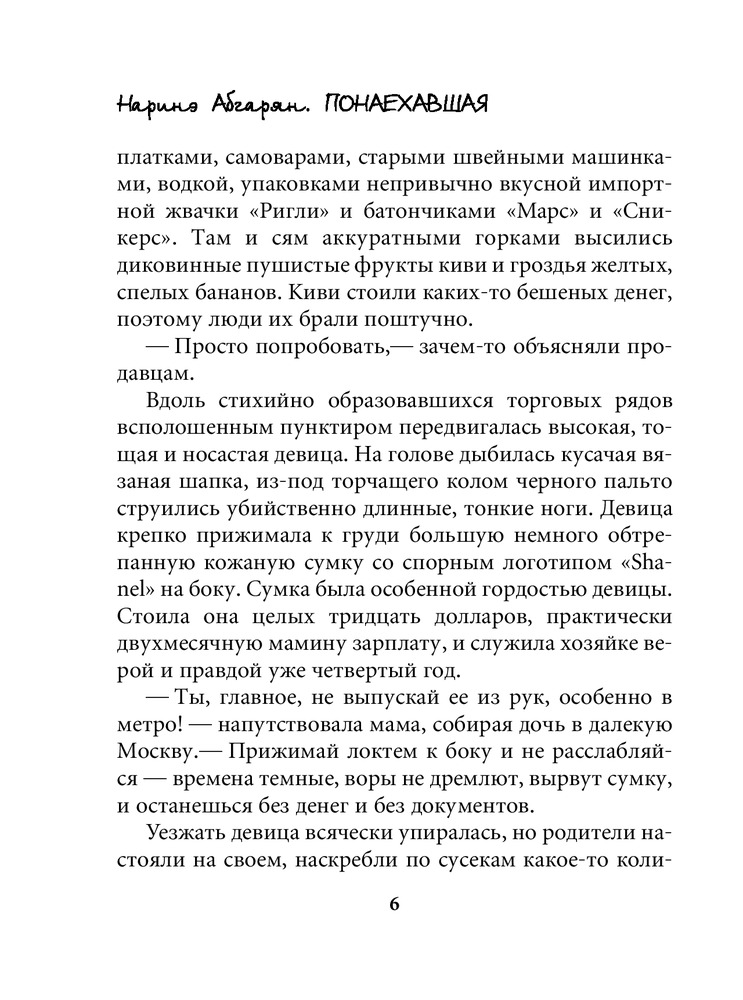 Наринэ Абгарян. ПОНАЕХАВШАЯ

платками, самоварами, старыми швейными машинками, водкой, упаковками непривычно вкусной импортной жвачки «Ригли» и батончиками «Марс» и «Сникерс». Там и сям аккуратными горками высились диковинные пушистые фрукты киви и гроздья желтых, спелых бананов. Киви стоили каких-то бешеных денег, поэтому люди их брали поштучно.

— Просто попробовать,— зачем-то объясняли продавцам.

Вдоль стихийно образовавшихся торговых рядов всполошенным пунктиром передвигалась высокая, тощая и носастая девица. На голове дыбилась кусачая вязаная шапка, из-под торчащего колом черного пальто струились убийственно длинные, тонкие ноги. Девица крепко прижимала к груди большую немного обтрепанную кожаную сумку со спорным логотипом «Shanel» на боку. Сумка была особенной гордостью девицы. Стоила она целых тридцать долларов, практически двухмесячную мамину зарплату, и служила хозяйке верой и правдой уже четвертый год.

— Ты, главное, не выпускай ее из рук, особенно в метро! — напутствовала мама, собирая дочь в далекую Москву.— Прижимай локтем к боку и не расслабляйся — времена темные, воры не дремлют, вырвут сумку, и останешься без денег и без документов.

Уезжать девица всячески упиралась, но родители настояли на своем, наскребли по сусекам какое-то коли-

6